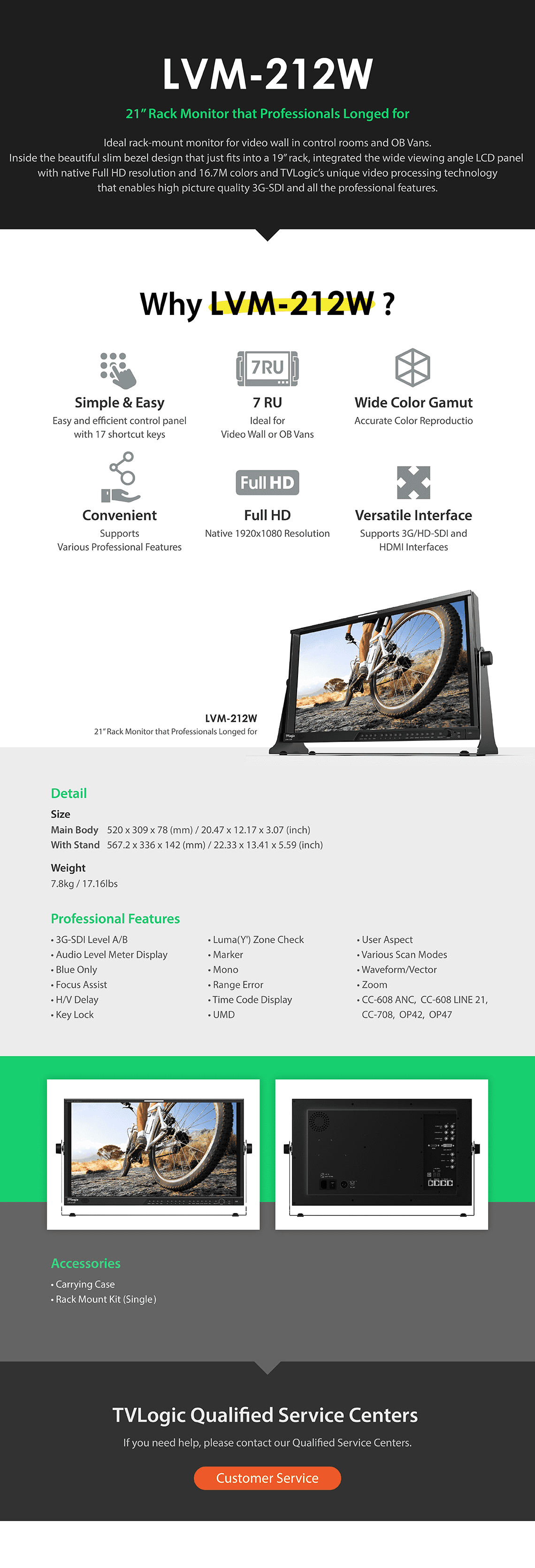 LVM-212W

21" Rack Monitor that Professionals Longed for

Ideal rack-mount monitor for video wall in control rooms and OB Vans.
Inside the beautiful slim bezel design that just fits into a 19" rack, integrated the wide viewing angle LCD panel with native Full HD resolution and 16.7M colors and TVLogic's unique video processing technology that enables high picture quality 3G-SDI and all the professional features.

Why LVM-212W ?

Simple & Easy
Easy and efficient control panel with 17 shortcut keys

7RU
7 RU
Ideal for
Video Wall or OB Vans

Wide Color Gamut
Accurate Color Reproductio

Convenient
Supports
Various Professional Features

Full HD
Full HD
Native 1920x1080 Resolution

Versatile Interface
Supports 3G/HD-SDI and HDMI Interfaces

LVM-212W
21" Rack Monitor that Professionals Longed for

Detail

Size
Main Body 520 x 309 x 78 (mm) / 20.47 x 12.17 x 3.07 (inch)
With Stand 567.2 x 336 x 142 (mm) / 22.33 x 13.41 x 5.59 (inch)

Weight
7.8kg / 17.16lbs

Professional Features

• 3G-SDI Level A/B
• Audio Level Meter Display
• Blue Only
• Focus Assist
• H/V Delay
• Key Lock

• Luma(Y') Zone Check
• Marker
• Mono
• Range Error
• Time Code Display
• UMD

• User Aspect
• Various Scan Modes
• Waveform/Vector
• Zoom
• CC-608 ANC, CC-608 LINE 21, CC-708, OP42, OP47

Accessories
• Carrying Case
• Rack Mount Kit (Single)

TVLogic Qualified Service Centers
If you need help, please contact our Qualified Service Centers.

Customer Service